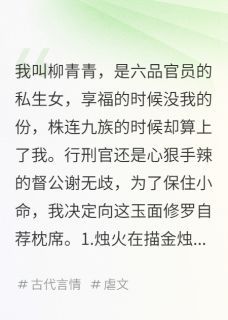 我叫柳青青，是六品官员的私生女，享福的时候没我的份，株连九族的时候却算上了我。行刑官还是心狠手辣的督公谢无歧，为了保住小命，我决定向这玉面修罗自荐枕席。1.烛火在描金烛...

# 古代言情 # 虐文